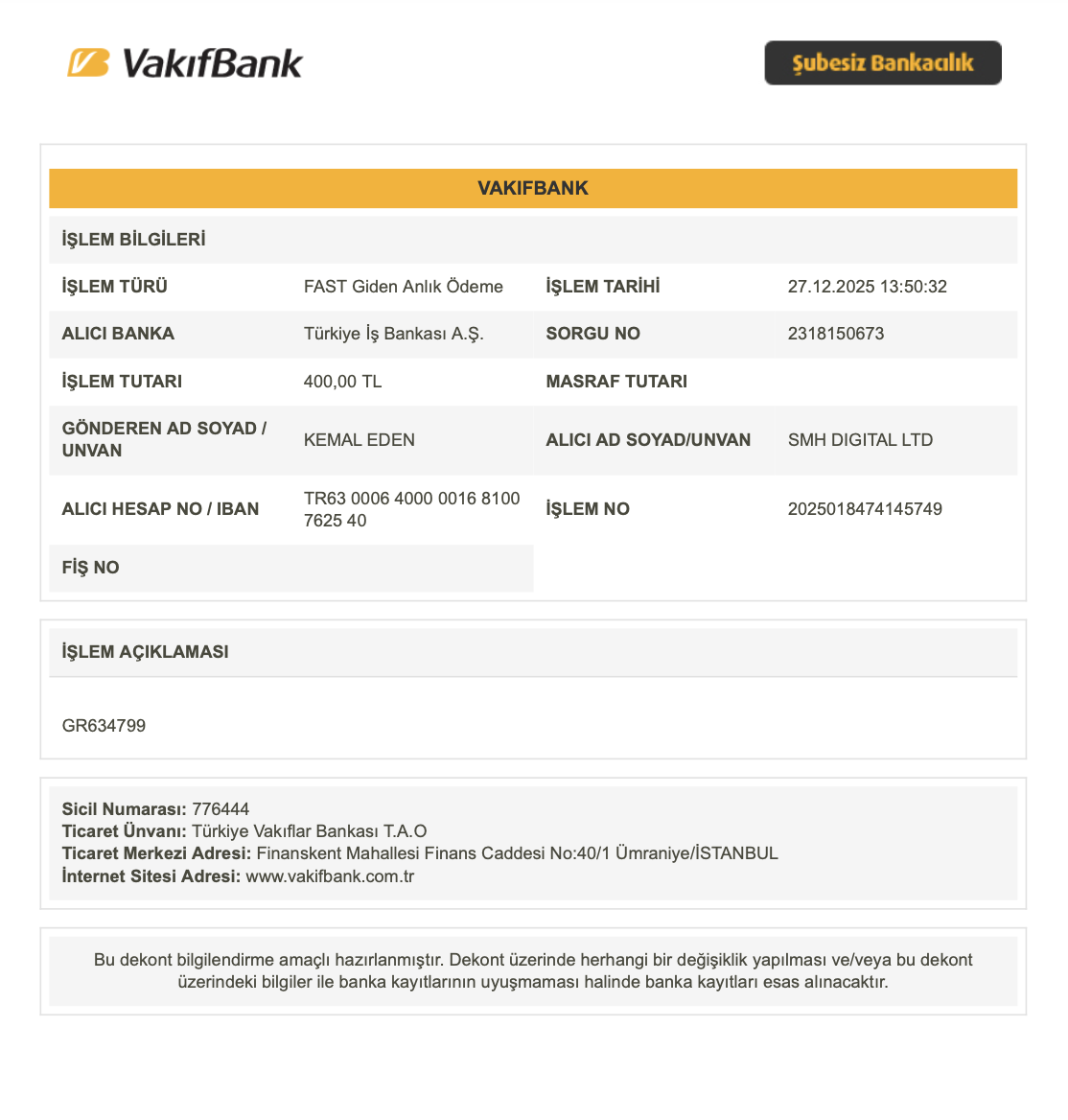 VakıfBank

Şubesiz Bankacılık

VAKIFBANK

İŞLEM BİLGİLERİ

İŞLEM TÜRÜ
FAST Giden Anlık Ödeme
İŞLEM TARİHİ
27.12.2025 13:50:32

ALICI BANKA
Türkiye İş Bankası A.Ş.
SORGU NO
2318150673

İŞLEM TUTARI
400,00 TL
MASRAF TUTARI

GÖNDEREN AD SOYAD / UNVAN
KEMAL EDEN
ALICI AD SOYAD/UNVAN
SMH DIGITAL LTD

ALICI HESAP NO / IBAN
TR63 0006 4000 0016 8100 7625 40
İŞLEM NO
2025018474145749

FİŞ NO

İŞLEM AÇIKLAMASI

GR634799

Sicil Numarası: 776444
Ticaret Ünvanı: Türkiye Vakıflar Bankası T.A.O
Ticaret Merkezi Adresi: Finanskent Mahallesi Finans Caddesi No:40/1 Ümraniye/İSTANBUL
İnternet Sitesi Adresi: www.vakifbank.com.tr

Bu dekont bilgilendirme amaçlı hazırlanmıştır. Dekont üzerinde herhangi bir değişiklik yapılması ve/veya bu dekont üzerindeki bilgiler ile banka kayıtlarının uyuşmaması halinde banka kayıtları esas alınacaktır.